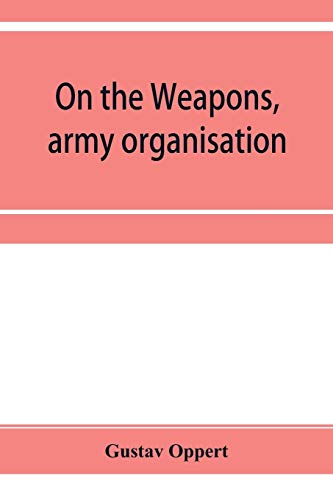 On the Weapons, army organisation

Gustav Oppert